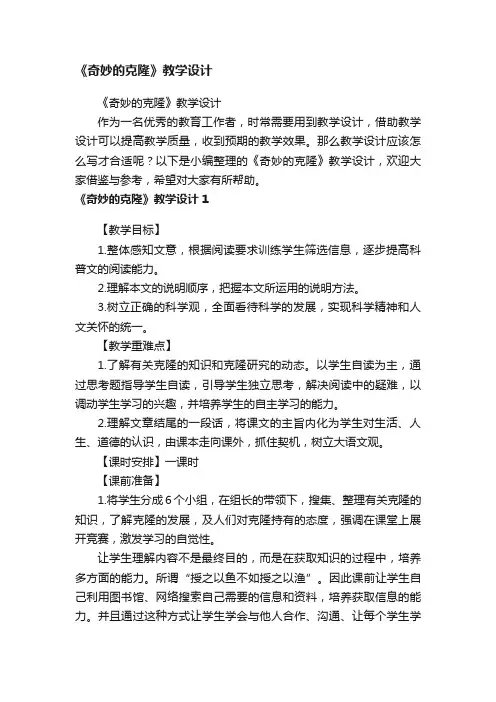 《奇妙的克隆》教学设计

《奇妙的克隆》教学设计

作为一名优秀的教育工作者，时常需要用到教学设计，借助教学设计可以提高教学质量，收到预期的教学效果。那么教学设计应该怎么写才合适呢？以下是小编整理的《奇妙的克隆》教学设计，欢迎大家借鉴与参考，希望对大家有所帮助。

《奇妙的克隆》教学设计 1

【教学目标】

1.整体感知文意，根据阅读要求训练学生筛选信息，逐步提高科普文的阅读能力。

2.理解本文的说明顺序，把握本文所运用的说明方法。

3.树立正确的科学观，全面看待科学的发展，实现科学精神和人文关怀的统一。

【教学重难点】

1.了解有关克隆的知识和克隆研究的动态。以学生自读为主，通过思考题指导学生自读，引导学生独立思考，解决阅读中的疑难，以调动学生学习的兴趣，并培养学生的自主学习的能力。

2.理解文章结尾的一段话，将课文的主旨内化为学生对生活、人生、道德的认识，由课本走向课外，抓住契机，树立大语文观。

【课时安排】一课时

【课前准备】

1.将学生分成 6 个小组，在组长的带领下，搜集、整理有关克隆的知识，了解克隆的发展，及人们对克隆持有的态度，强调在课堂上展开竞赛，激发学习的自觉性。

让学生理解内容不是最终目的，而是在获取知识的过程中，培养多方面的能力。所谓“授之以鱼不如授之以渔”。因此课前让学生自己利用图书馆、网络搜索自己需要的信息和资料，培养获取信息的能力。并且通过这种方式让学生学会与他人合作、沟通、让每个学生学